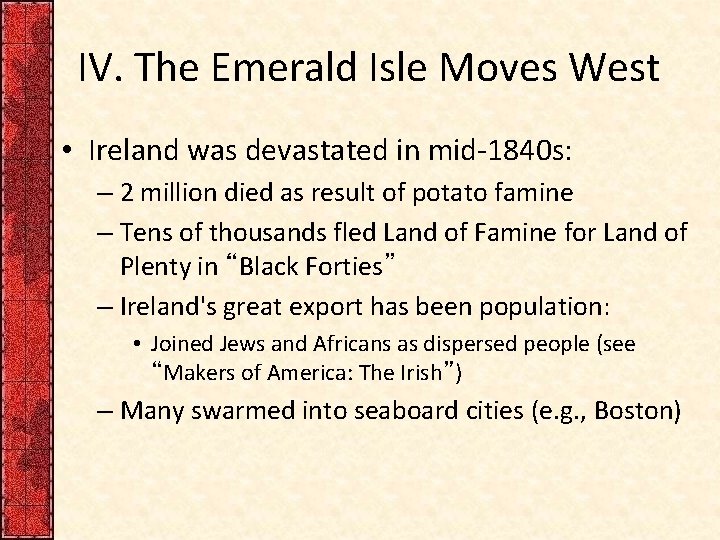 IV. The Emerald Isle Moves West

• Ireland was devastated in mid-1840s:
 – 2 million died as result of potato famine
 – Tens of thousands fled Land of Famine for Land of Plenty in “Black Forties”
 – Ireland's great export has been population:
  • Joined Jews and Africans as dispersed people (see “Makers of America: The Irish”)
 – Many swarmed into seaboard cities (e.g., Boston)